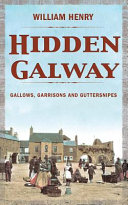 WILLIAM HENRY

HIDDEN GALWAY

GALLOWS, GARRISONS AND GUTTERSNIPES